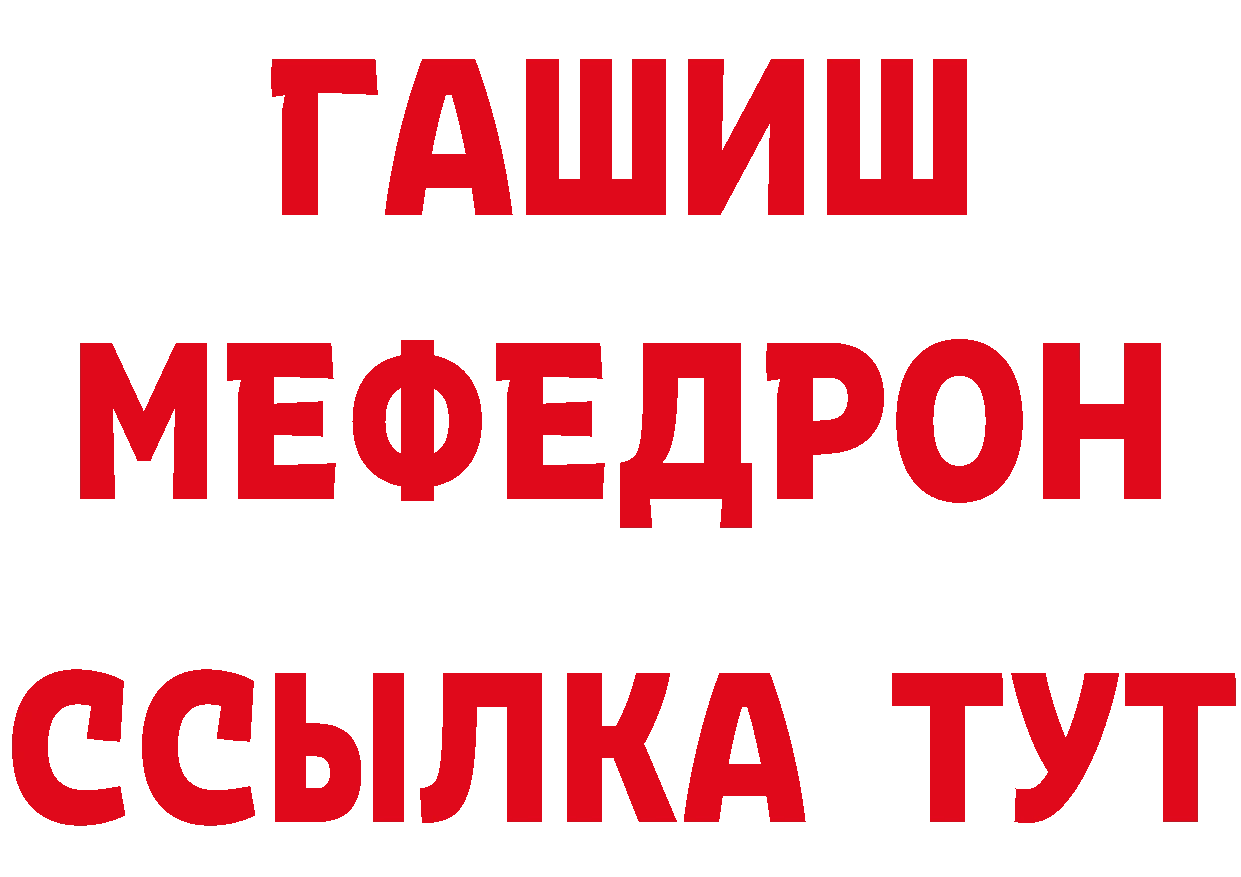 ГАШИШ
МЕФЕДРОН
ССЫЛКА ТУТ